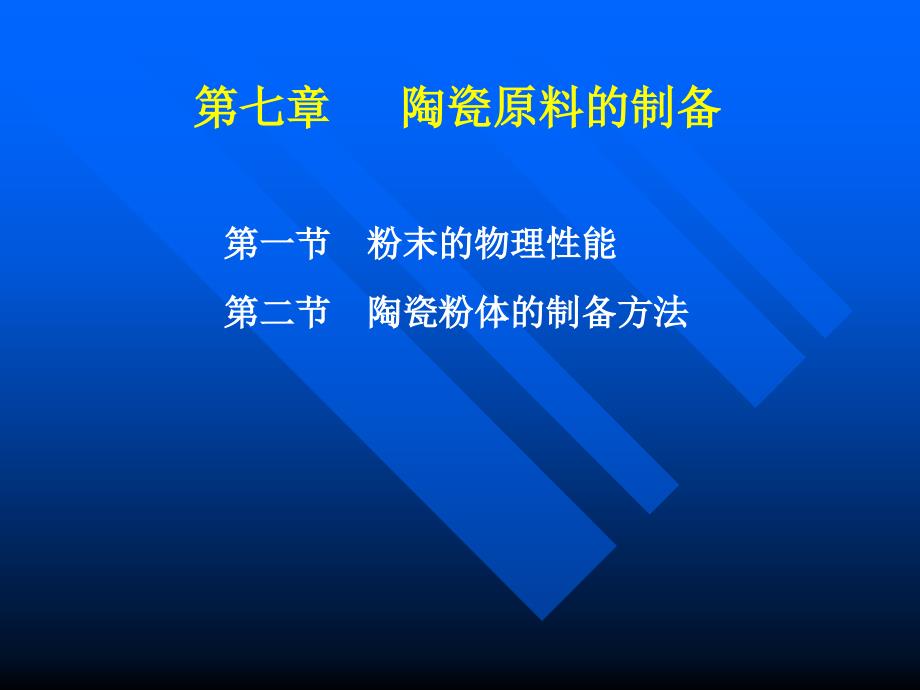 第七章　　陶瓷原料的制备

第一节　粉末的物理性能

第二节　陶瓷粉体的制备方法